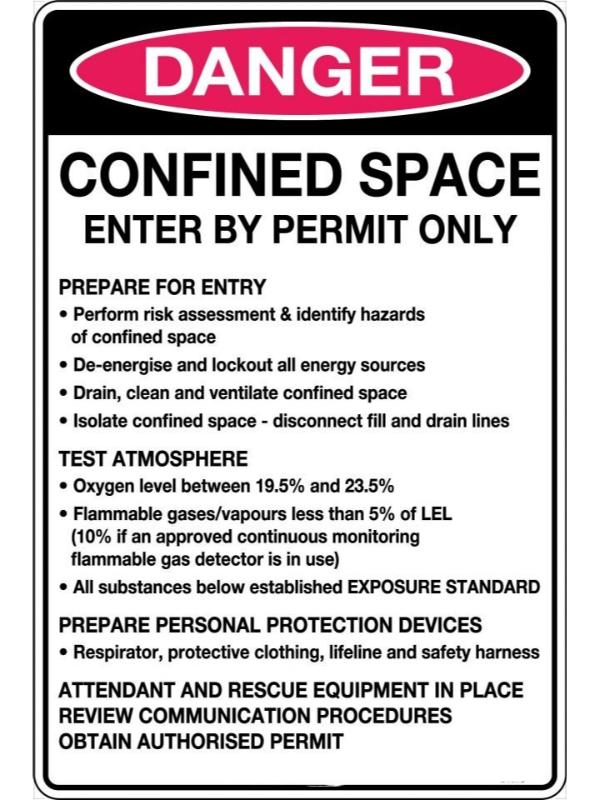 DANGER

CONFINED SPACE
ENTER BY PERMIT ONLY

PREPARE FOR ENTRY
• Perform risk assessment & identify hazards of confined space
• De-energise and lockout all energy sources
• Drain, clean and ventilate confined space
• Isolate confined space - disconnect fill and drain lines

TEST ATMOSPHERE
• Oxygen level between 19.5% and 23.5%
• Flammable gases/vapours less than 5% of LEL (10% if an approved continuous monitoring flammable gas detector is in use)
• All substances below established EXPOSURE STANDARD

PREPARE PERSONAL PROTECTION DEVICES
• Respirator, protective clothing, lifeline and safety harness

ATTENDANT AND RESCUE EQUIPMENT IN PLACE
REVIEW COMMUNICATION PROCEDURES
OBTAIN AUTHORISED PERMIT